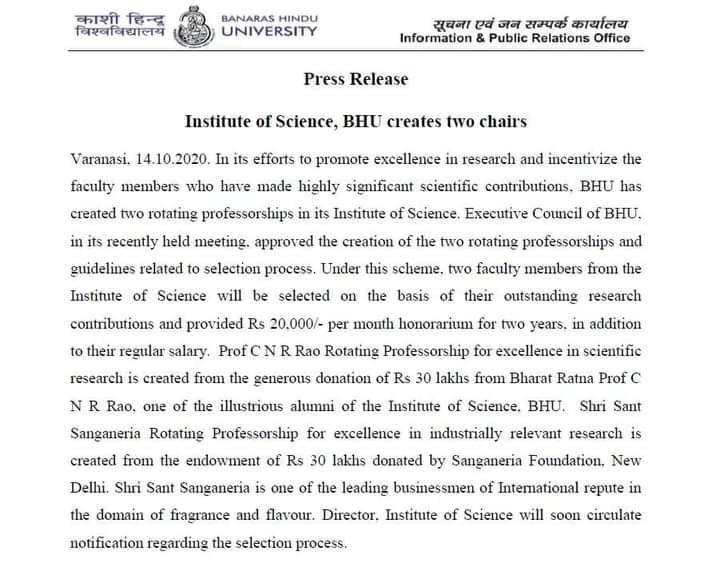 काशी हिन्दू विश्वविद्यालय BANARAS HINDU UNIVERSITY

सूचना एवं जन सम्पर्क कार्यालय
Information & Public Relations Office

Press Release

Institute of Science, BHU creates two chairs

Varanasi, 14.10.2020. In its efforts to promote excellence in research and incentivize the faculty members who have made highly significant scientific contributions, BHU has created two rotating professorships in its Institute of Science. Executive Council of BHU, in its recently held meeting, approved the creation of the two rotating professorships and guidelines related to selection process. Under this scheme, two faculty members from the Institute of Science will be selected on the basis of their outstanding research contributions and provided Rs 20,000/- per month honorarium for two years, in addition to their regular salary. Prof C N R Rao Rotating Professorship for excellence in scientific research is created from the generous donation of Rs 30 lakhs from Bharat Ratna Prof C N R Rao, one of the illustrious alumni of the Institute of Science, BHU. Shri Sant Sanganeria Rotating Professorship for excellence in industrially relevant research is created from the endowment of Rs 30 lakhs donated by Sanganeria Foundation, New Delhi. Shri Sant Sanganeria is one of the leading businessmen of International repute in the domain of fragrance and flavour. Director, Institute of Science will soon circulate notification regarding the selection process.